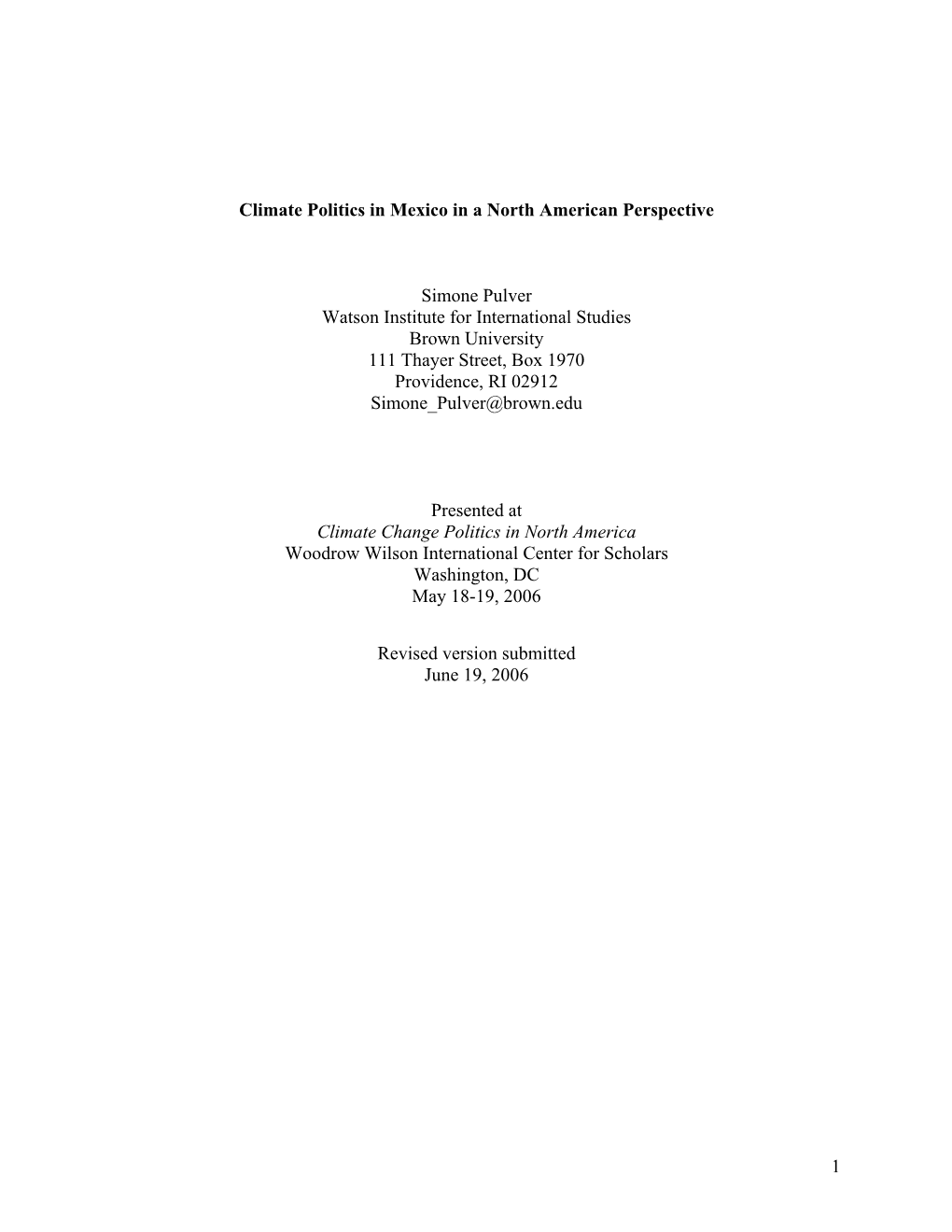 Climate Politics in Mexico in a North American Perspective

Simone Pulver
Watson Institute for International Studies
Brown University
111 Thayer Street, Box 1970
Providence, RI 02912
Simone_Pulver@brown.edu

Presented at
Climate Change Politics in North America
Woodrow Wilson International Center for Scholars
Washington, DC
May 18-19, 2006

Revised version submitted
June 19, 2006

1